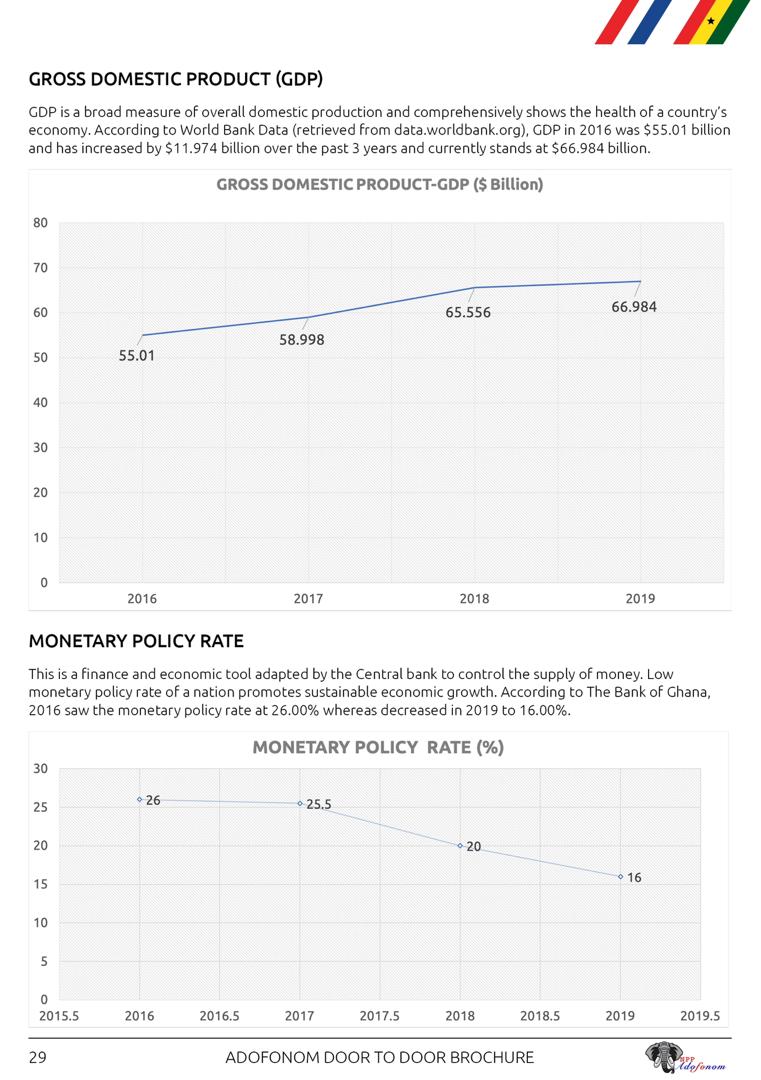 GROSS DOMESTIC PRODUCT (GDP)

GDP is a broad measure of overall domestic production and comprehensively shows the health of a country's economy. According to World Bank Data (retrieved from data.worldbank.org), GDP in 2016 was $55.01 billion and has increased by $11.974 billion over the past 3 years and currently stands at $66.984 billion.

GROSS DOMESTIC PRODUCT-GDP ($ Billion)

80
70
60
50
40
30
20
10
0

55.01
58.998
65.556
66.984

2016
2017
2018
2019

MONETARY POLICY RATE

This is a finance and economic tool adapted by the Central bank to control the supply of money. Low monetary policy rate of a nation promotes sustainable economic growth. According to The Bank of Ghana, 2016 saw the monetary policy rate at 26.00% whereas decreased in 2019 to 16.00%.

MONETARY POLICY RATE (%)

30
25
20
15
10
5
0

26
25.5
20
16

2015.5
2016
2016.5
2017
2017.5
2018
2018.5
2019
2019.5

29
ADOFONOM DOOR TO DOOR BROCHURE
NPP
Adofonom